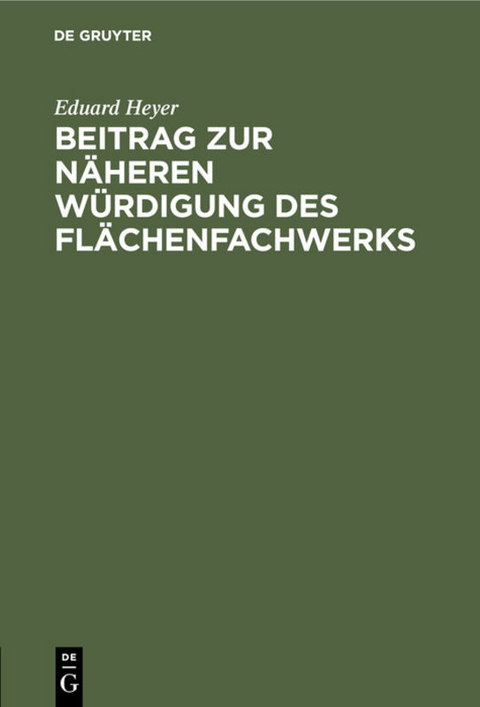 DE GRUYTER

Eduard Heyer

BEITRAG ZUR NÄHEREN WÜRDIGUNG DES FLÄCHENFACHWERKS

DE
G